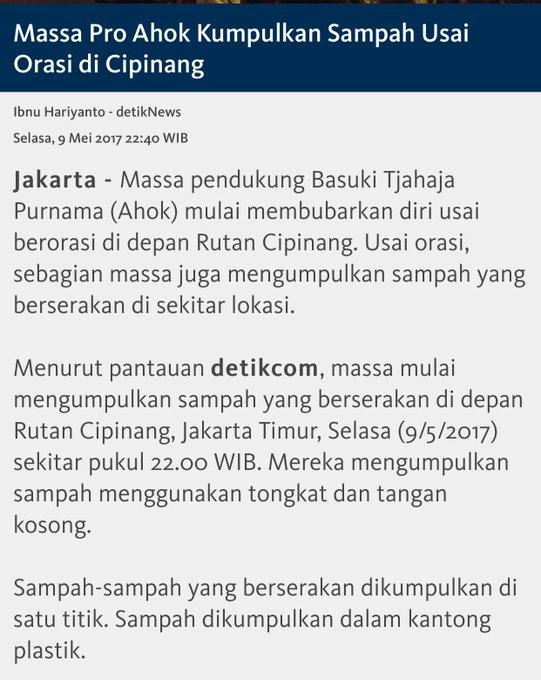 Massa Pro Ahok Kumpulkan Sampah Usai Orasi di Cipinang

Ibnu Hariyanto - detikNews

Selasa, 9 Mei 2017 22:40 WIB

Jakarta - Massa pendukung Basuki Tjahaja Purnama (Ahok) mulai membubarkan diri usai berorasi di depan Rutan Cipinang. Usai orasi, sebagian massa juga mengumpulkan sampah yang berserakan di sekitar lokasi.

Menurut pantauan detikcom, massa mulai mengumpulkan sampah yang berserakan di depan Rutan Cipinang, Jakarta Timur, Selasa (9/5/2017) sekitar pukul 22.00 WIB. Mereka mengumpulkan sampah menggunakan tongkat dan tangan kosong.

Sampah-sampah yang berserakan dikumpulkan di satu titik. Sampah dikumpulkan dalam kantong plastik.